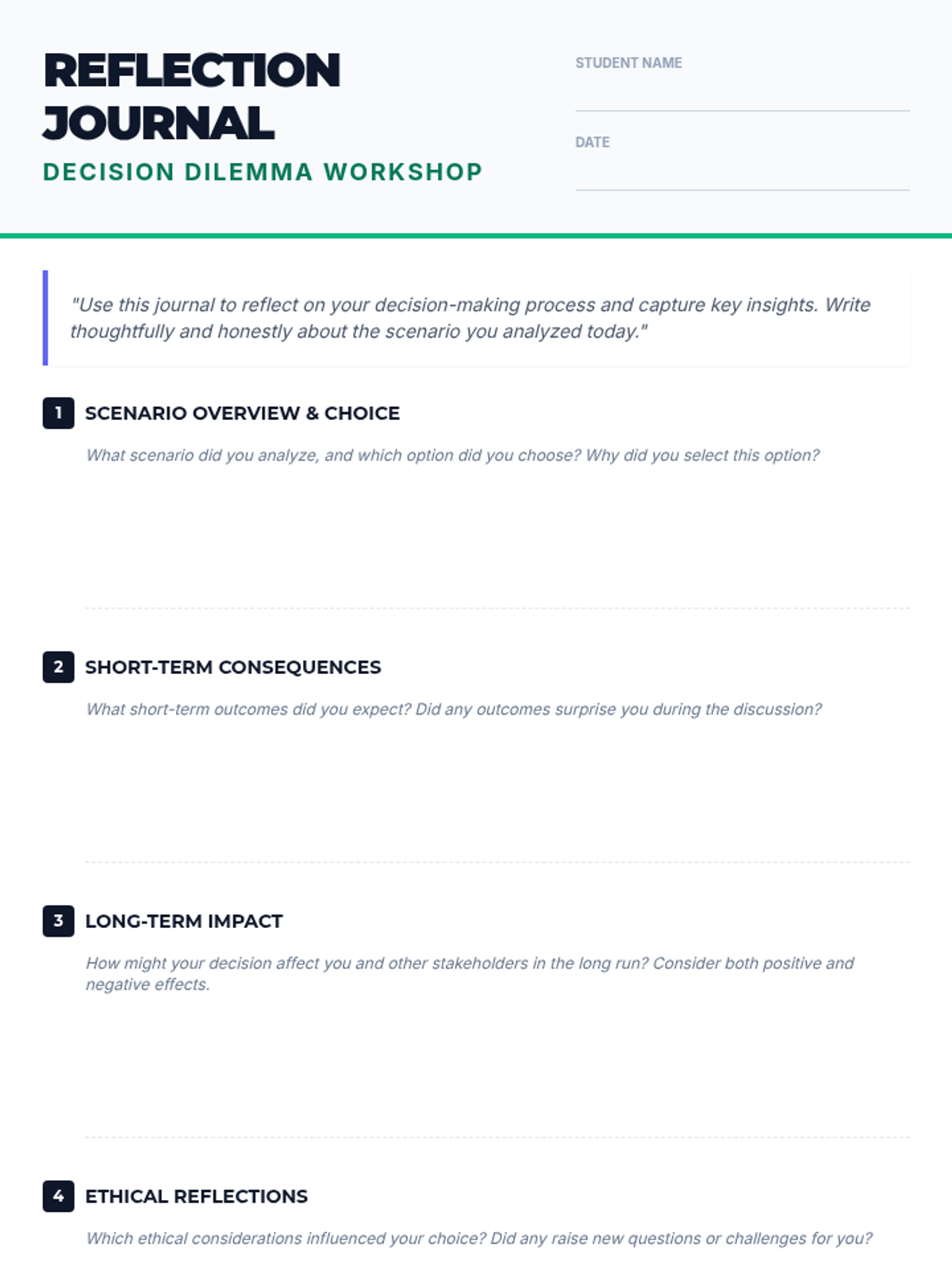 REFLECTION JOURNAL

DECISION DILEMMA WORKSHOP

STUDENT NAME

DATE

"Use this journal to reflect on your decision-making process and capture key insights. Write thoughtfully and honestly about the scenario you analyzed today."

1 SCENARIO OVERVIEW & CHOICE

What scenario did you analyze, and which option did you choose? Why did you select this option?

2 SHORT-TERM CONSEQUENCES

What short-term outcomes did you expect? Did any outcomes surprise you during the discussion?

3 LONG-TERM IMPACT

How might your decision affect you and other stakeholders in the long run? Consider both positive and negative effects.

4 ETHICAL REFLECTIONS

Which ethical considerations influenced your choice? Did any raise new questions or challenges for you?